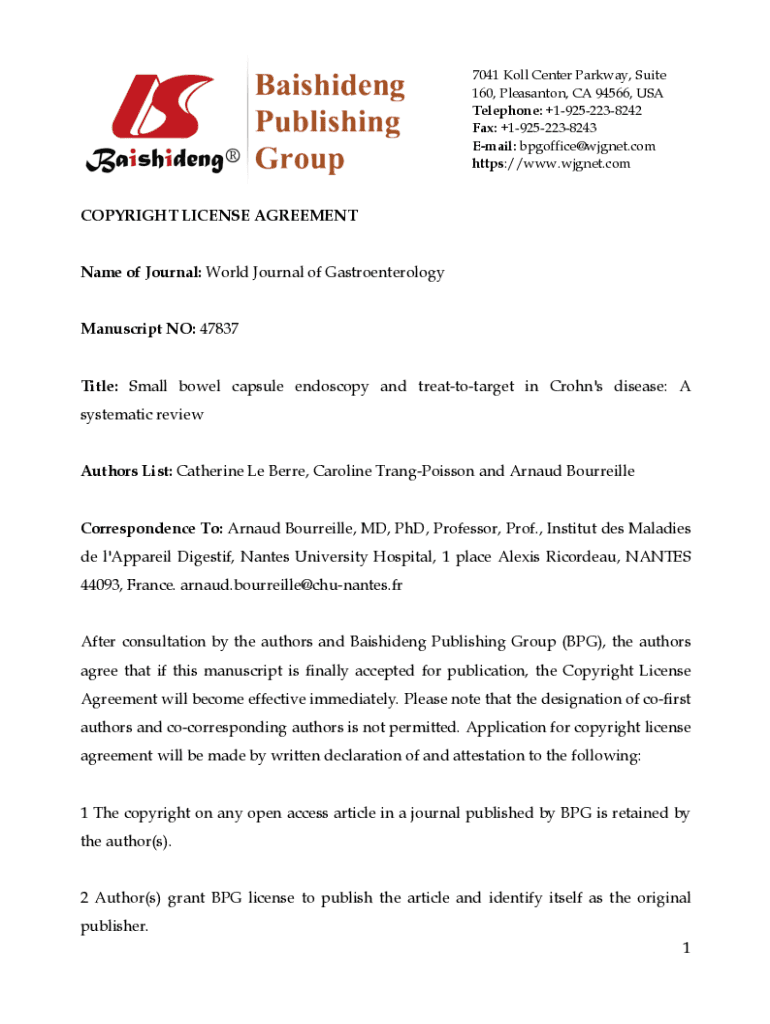 Baishideng®

Baishideng Publishing Group

7041 Koll Center Parkway, Suite 160, Pleasanton, CA 94566, USA
Telephone: +1-925-223-8242
Fax: +1-925-223-8243
E-mail: bpgoffice@wjgnet.com
https://www.wjgnet.com

COPYRIGHT LICENSE AGREEMENT

Name of Journal: World Journal of Gastroenterology

Manuscript NO: 47837

Title: Small bowel capsule endoscopy and treat-to-target in Crohn's disease: A systematic review

Authors List: Catherine Le Berre, Caroline Trang-Poisson and Arnaud Bourreille

Correspondence To: Arnaud Bourreille, MD, PhD, Professor, Prof., Institut des Maladies de l'Appareil Digestif, Nantes University Hospital, 1 place Alexis Ricordeau, NANTES 44093, France. arnaud.bourreille@chu-nantes.fr

After consultation by the authors and Baishideng Publishing Group (BPG), the authors agree that if this manuscript is finally accepted for publication, the Copyright License Agreement will become effective immediately. Please note that the designation of co-first authors and co-corresponding authors is not permitted. Application for copyright license agreement will be made by written declaration of and attestation to the following:

1 The copyright on any open access article in a journal published by BPG is retained by the author(s).

2 Author(s) grant BPG license to publish the article and identify itself as the original publisher.

1